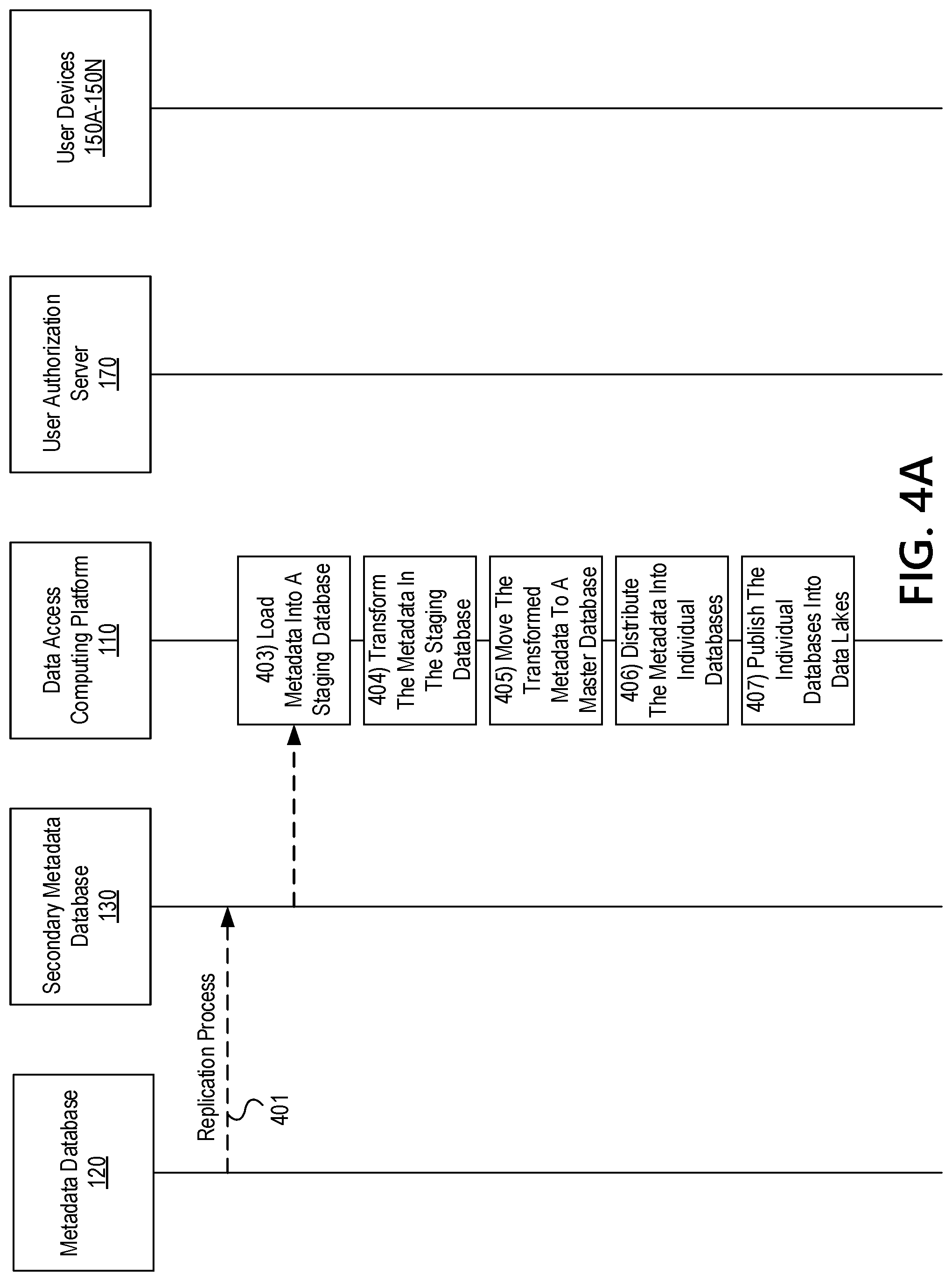 Metadata Database
120

Secondary Metadata Database
130

Data Access Computing Platform
110

User Authorization Server
170

User Devices
150A-150N

Replication Process

401

403) Load Metadata Into A Staging Database

404) Transform The Metadata In The Staging Database

405) Move The Transformed Metadata To A Master Database

406) Distribute The Metadata Into Individual Databases

407) Publish The Individual Databases Into Data Lakes

FIG. 4A